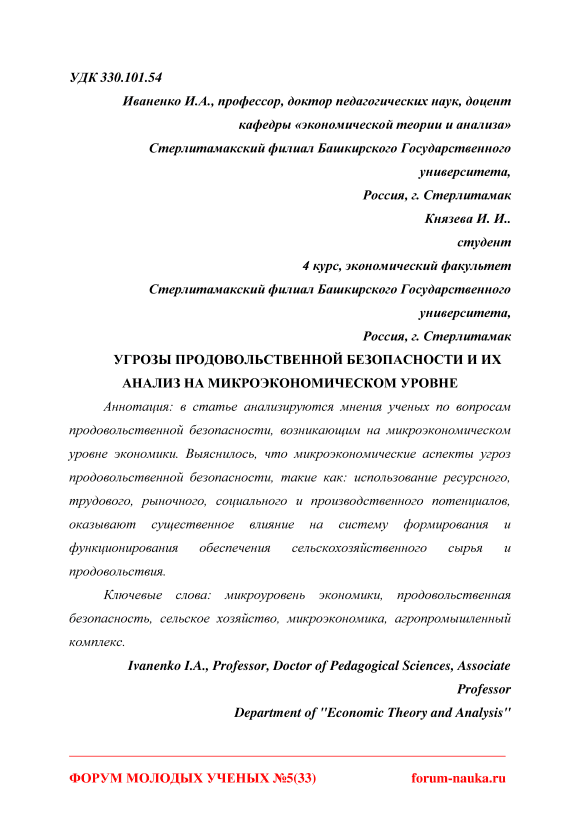 УДК 330.101.54

Иваненко И.А., профессор, доктор педагогических наук, доцент кафедры «экономической теории и анализа»
Стерлитамакский филиал Башкирского Государственного университета,
Россия, г. Стерлитамак
Князева И. И..
студент
4 курс, экономический факультет
Стерлитамакский филиал Башкирского Государственного университета,
Россия, г. Стерлитамак

УГРОЗЫ ПРОДОВОЛЬСТВЕННОЙ БЕЗОПАСНОСТИ И ИХ АНАЛИЗ НА МИКРОЭКОНОМИЧЕСКОМ УРОВНЕ

Аннотация: в статье анализируются мнения ученых по вопросам продовольственной безопасности, возникающим на микроэкономическом уровне экономики. Выяснилось, что микроэкономические аспекты угроз продовольственной безопасности, такие как: использование ресурсного, трудового, рыночного, социального и производственного потенциалов, оказывают существенное влияние на систему формирования и функционирования обеспечения сельскохозяйственного сырья и продовольствия.

Ключевые слова: микроуровень экономики, продовольственная безопасность, сельское хозяйство, микроэкономика, агропромышленный комплекс.

Ivanenko I.A., Professor, Doctor of Pedagogical Sciences, Associate Professor
Department of "Economic Theory and Analysis"

ФОРУМ МОЛОДЫХ УЧЕНЫХ №5(33) forum-nauka.ru